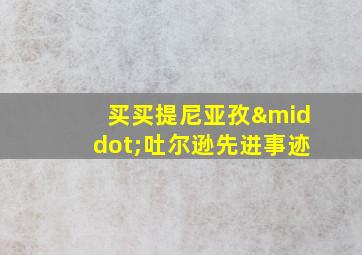 买买提尼亚孜&middot;吐尔逊先进事迹